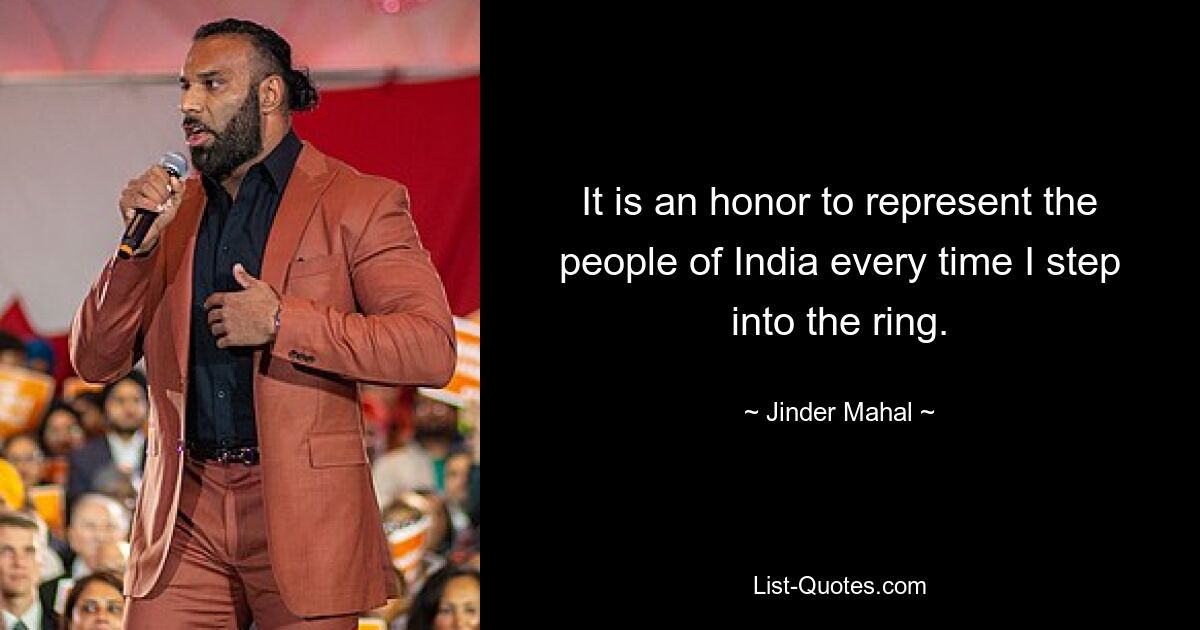 It is an honor to represent the people of India every time I step into the ring.

~ Jinder Mahal ~

List-Quotes.com